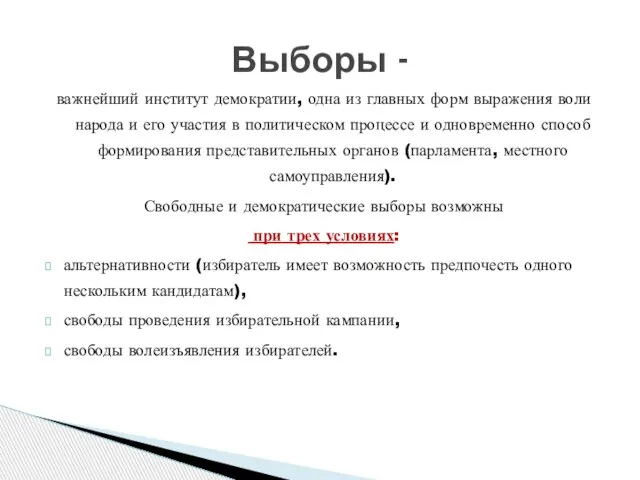 Выборы -

важнейший институт демократии, одна из главных форм выражения воли народа и его участия в политическом процессе и одновременно способ формирования представительных органов (парламента, местного самоуправления).

Свободные и демократические выборы возможны при трех условиях:

альтернативности (избиратель имеет возможность предпочесть одного нескольким кандидатам),

свободы проведения избирательной кампании,

свободы волеизъявления избирателей.